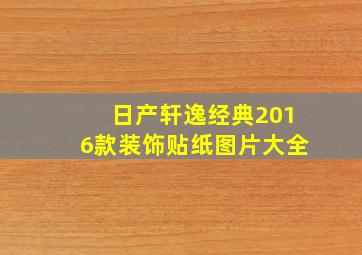 日产轩逸经典2016款装饰贴纸图片大全